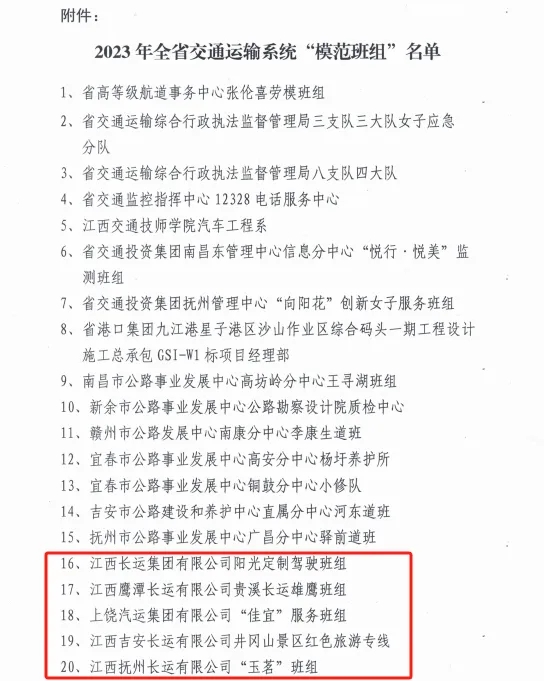 附件：

2023 年全省交通运输系统“模范班组”名单

1、省高等级航道事务中心张伦喜劳模班组

2、省交通运输综合行政执法监督管理局三支队三大队女子应急分队

3、省交通运输综合行政执法监督管理局八支队四大队

4、省交通监控指挥中心 12328 电话服务中心

5、江西交通技师学院汽车工程系

6、省交通投资集团南昌东管理中心信息分中心“悦行·悦美”监测班组

7、省交通投资集团抚州管理中心“向阳花”创新女子服务班组

8、省港口集团九江港星子港区沙山作业区综合码头一期工程设计施工总承包 GSI-W1 标项目经理部

9、南昌市公路事业发展中心高坊岭分中心王寻湖班组

10、新余市公路事业发展中心公路勘察设计院质检中心

11、赣州市公路发展中心南康分中心李康生道班

12、宜春市公路事业发展中心高安分中心杨圩养护所

13、宜春市公路事业发展中心铜鼓分中心小修队

14、吉安市公路建设和养护中心直属分中心河东道班

15、抚州市公路事业发展中心广昌分中心驿前道班

16、江西长运集团有限公司阳光定制驾驶班组

17、江西鹰潭长运有限公司贵溪长运雄鹰班组

18、上饶汽运集团有限公司“佳宜”服务班组

19、江西吉安长运有限公司井冈山景区红色旅游专线

20、江西抚州长运有限公司“玉茗”班组